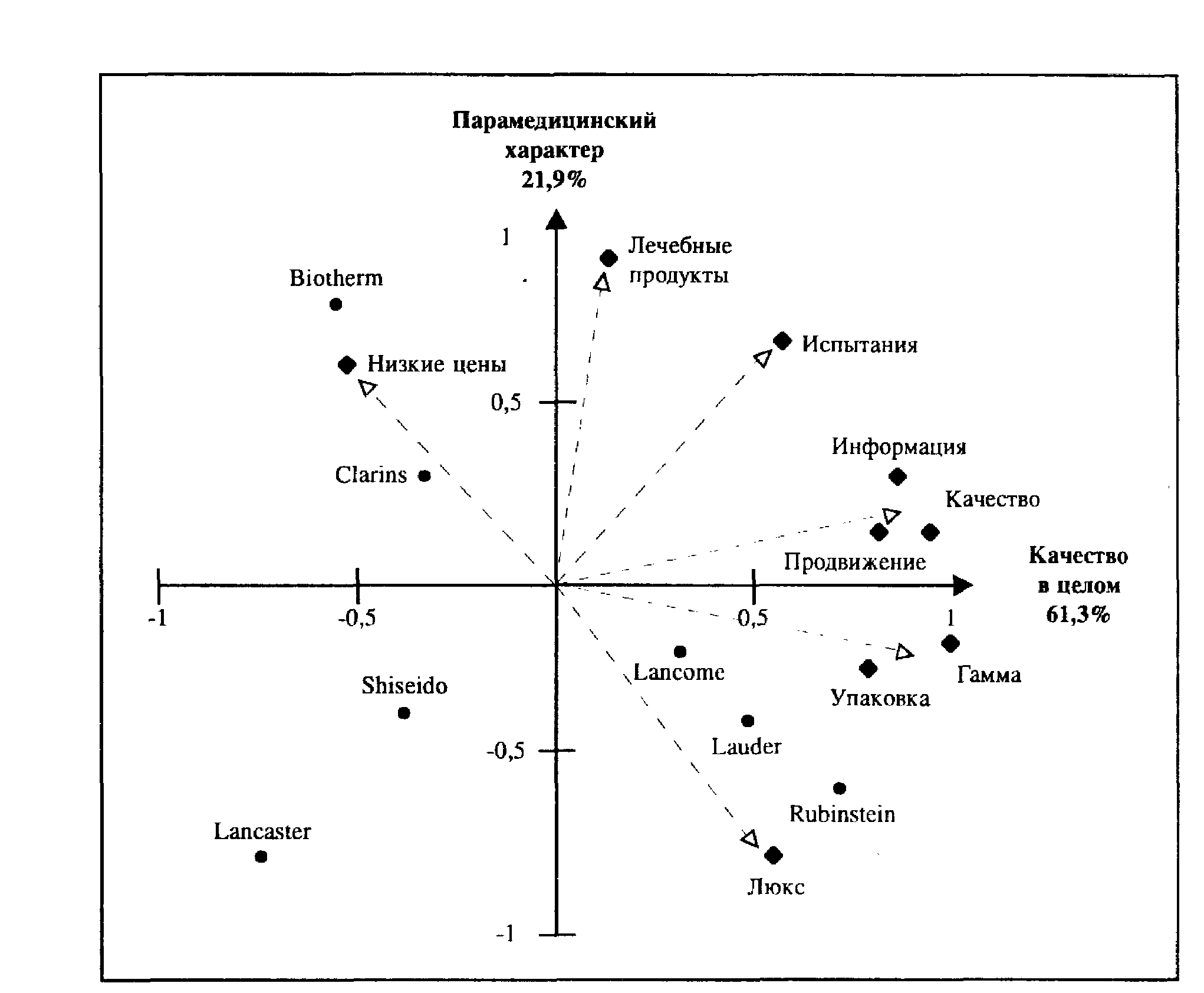 Парамедицинский характер 21,9%

1

Лечебные продукты

Biotherm

Испытания

Низкие цены

0,5

Информация

Clarins

Качество

Продвижение

Качество в целом 61,3%

-1

-0,5

0,5

1

Lancome

Гамма

Упаковка

Shiseido

Lauder

-0,5

Rubinstein

Lancaster

Люкс

-1